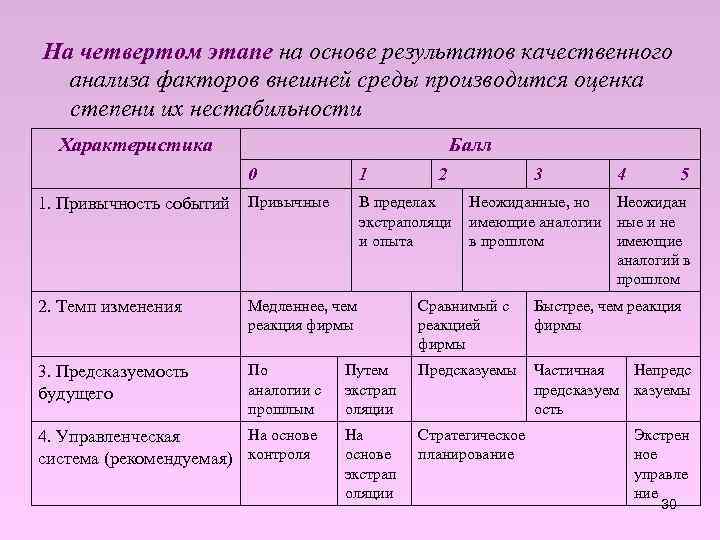 На четвертом этапе на основе результатов качественного анализа факторов внешней среды производится оценка степени их нестабильности

| Характеристика | Балл | | | | |
|---|---|---|---|---|---|
| | 0 | 1 | 2 | 3 | 4 5 |
| 1. Привычность событий | Привычные | В пределах экстраполяции и опыта | Неожиданные, но имеющие аналогии в прошлом | | Неожиданные и не имеющие аналогий в прошлом |
| 2. Темп изменения | Медленнее, чем реакция фирмы | | Сравнимый с реакцией фирмы | Быстрее, чем реакция фирмы | |
| 3. Предсказуемость будущего | По аналогии с прошлым | Путем экстраполяции | Предсказуемы | Частичная предсказуемость | Непредсказуемы |
| 4. Управленческая система (рекомендуемая) | На основе контроля | На основе экстраполяции | Стратегическое планирование | | Экстренное управление |

30